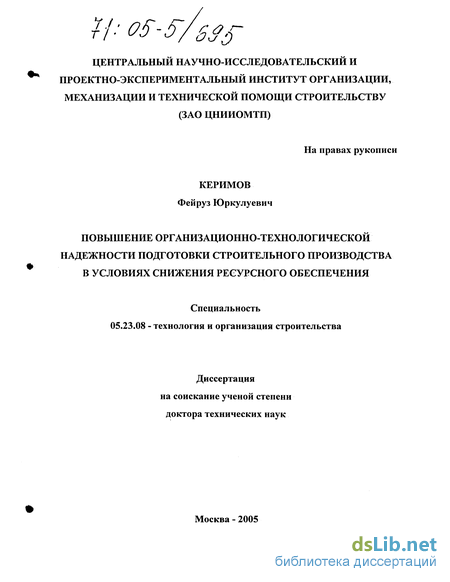 71:05-5/695

ЦЕНТРАЛЬНЫЙ НАУЧНО-ИССЛЕДОВАТЕЛЬСКИЙ И ПРОЕКТНО-ЭКСПЕРИМЕНТАЛЬНЫЙ ИНСТИТУТ ОРГАНИЗАЦИИ, МЕХАНИЗАЦИИ И ТЕХНИЧЕСКОЙ ПОМОЩИ СТРОИТЕЛЬСТВУ (ЗАО ЦНИИОМТП)

На правах рукописи

КЕРИМОВ
Фейруз Юркулуевич

ПОВЫШЕНИЕ ОРГАНИЗАЦИОННО-ТЕХНОЛОГИЧЕСКОЙ НАДЕЖНОСТИ ПОДГОТОВКИ СТРОИТЕЛЬНОГО ПРОИЗВОДСТВА В УСЛОВИЯХ СНИЖЕНИЯ РЕСУРСНОГО ОБЕСПЕЧЕНИЯ

Специальность
05.23.08 - технология и организация строительства

Диссертация
на соискание ученой степени
доктора технических наук

Москва - 2005

dsLib.net
библиотека диссертаций